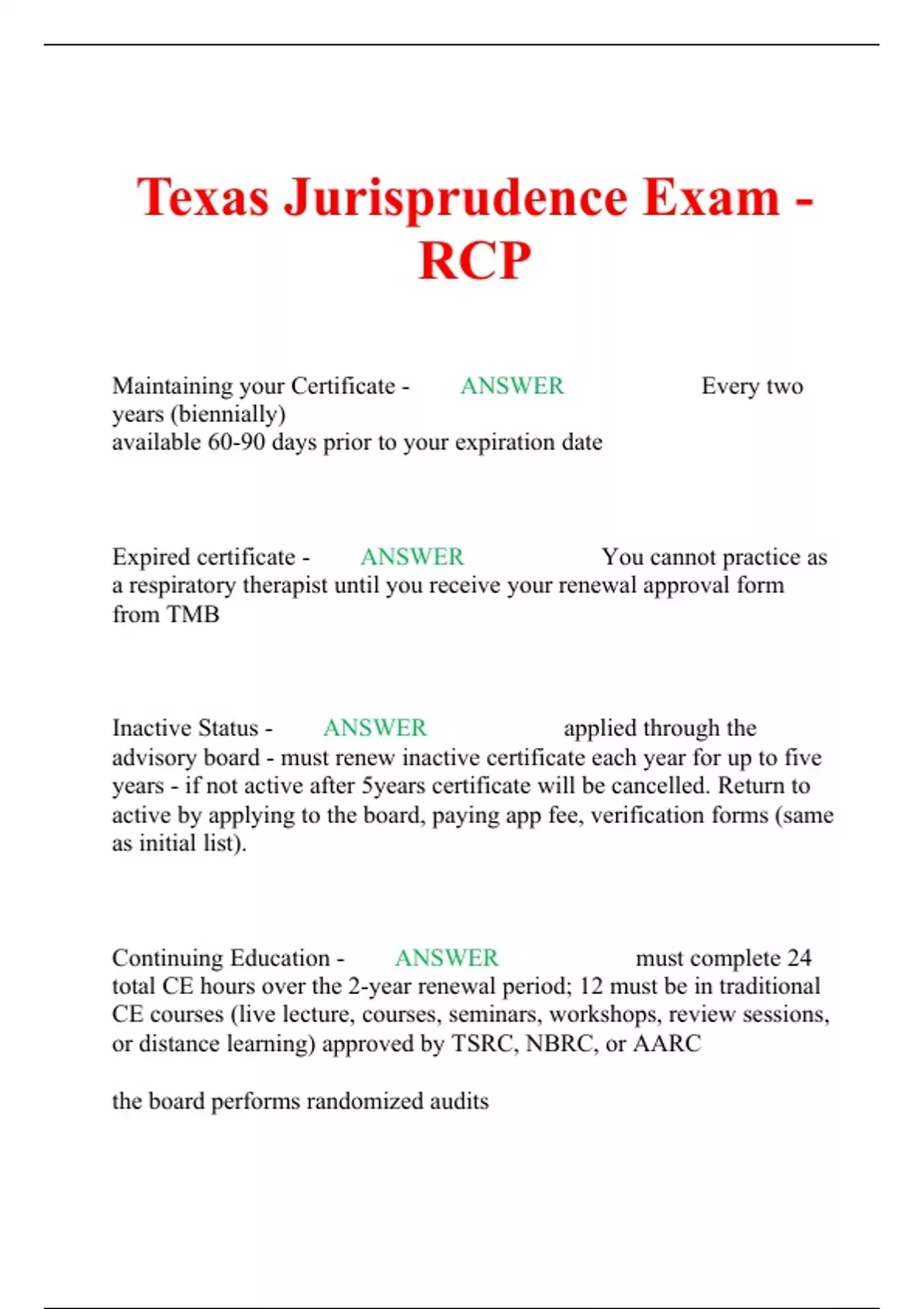 Texas Jurisprudence Exam - RCP

Maintaining your Certificate - ANSWER Every two years (biennially)
available 60-90 days prior to your expiration date

Expired certificate - ANSWER You cannot practice as a respiratory therapist until you receive your renewal approval form from TMB

Inactive Status - ANSWER applied through the advisory board - must renew inactive certificate each year for up to five years - if not active after 5years certificate will be cancelled. Return to active by applying to the board, paying app fee, verification forms (same as initial list).

Continuing Education - ANSWER must complete 24 total CE hours over the 2-year renewal period; 12 must be in traditional CE courses (live lecture, courses, seminars, workshops, review sessions, or distance learning) approved by TSRC, NBRC, or AARC

the board performs randomized audits